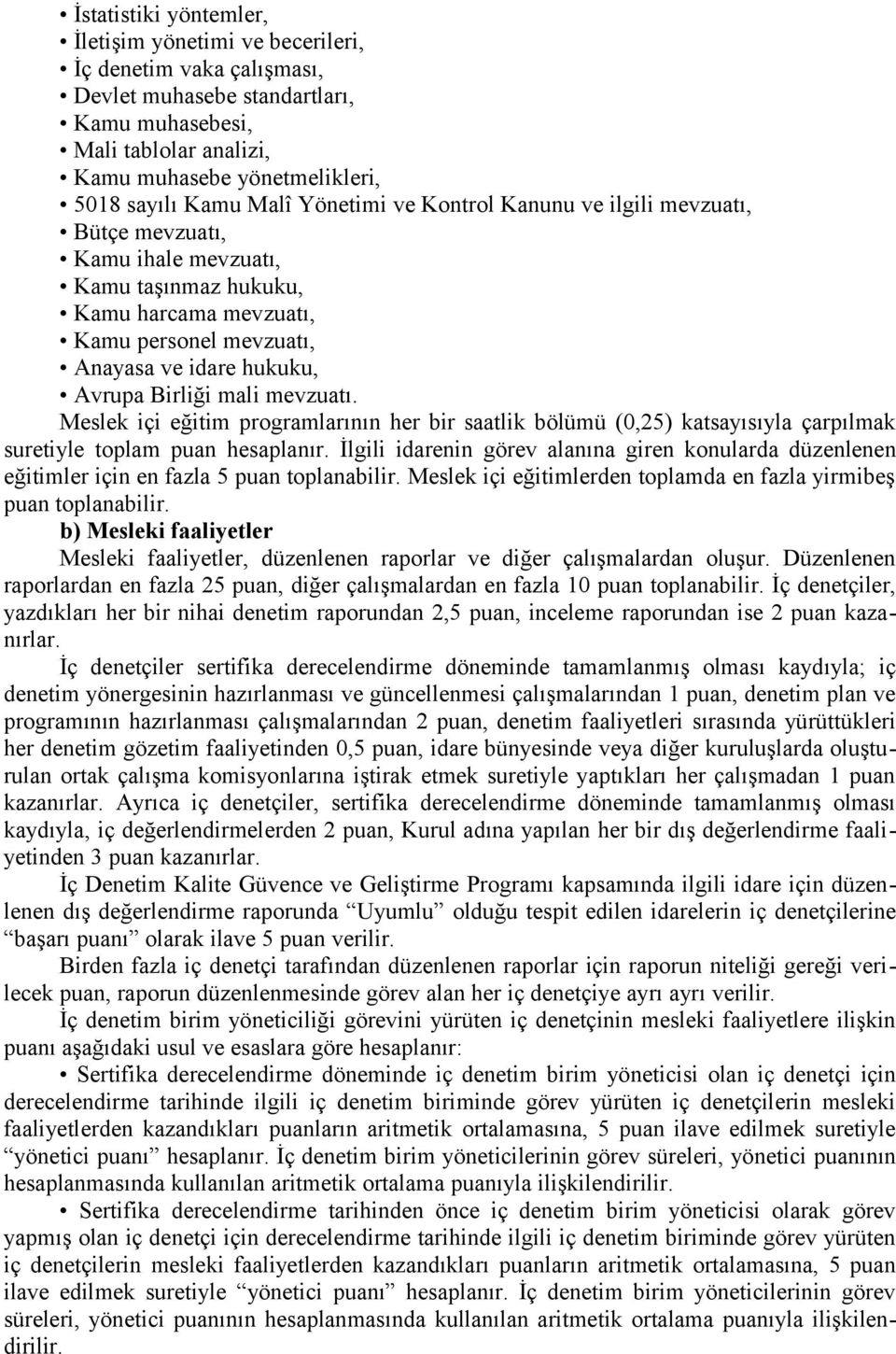 • İstatistiki yöntemler,
• İletişim yönetimi ve becerileri,
• İç denetim vaka çalışması,
• Devlet muhasebe standartları,
• Kamu muhasebesi,
• Mali tablolar analizi,
• Kamu muhasebe yönetmelikleri,
• 5018 sayılı Kamu Malî Yönetimi ve Kontrol Kanunu ve ilgili mevzuatı,
• Bütçe mevzuatı,
• Kamu ihale mevzuatı,
• Kamu taşınmaz hukuku,
• Kamu harcama mevzuatı,
• Kamu personel mevzuatı,
• Anayasa ve idare hukuku,
• Avrupa Birliği mali mevzuatı.

Meslek içi eğitim programlarının her bir saatlik bölümü (0,25) katsayısıyla çarpılmak suretiyle toplam puan hesaplanır. İlgili idarenin görev alanına giren konularda düzenlenen eğitimler için en fazla 5 puan toplanabilir. Meslek içi eğitimlerden toplamda en fazla yirmibeş puan toplanabilir.

b) Mesleki faaliyetler

Mesleki faaliyetler, düzenlenen raporlar ve diğer çalışmalardan oluşur. Düzenlenen raporlardan en fazla 25 puan, diğer çalışmalardan en fazla 10 puan toplanabilir. İç denetçiler, yazdıkları her bir nihai denetim raporundan 2,5 puan, inceleme raporundan ise 2 puan kazanırlar.

İç denetçiler sertifika derecelendirme döneminde tamamlanmış olması kaydıyla; iç denetim yönergesinin hazırlanması ve güncellenmesi çalışmalarından 1 puan, denetim plan ve programının hazırlanması çalışmalarından 2 puan, denetim faaliyetleri sırasında yürüttükleri her denetim gözetim faaliyetinden 0,5 puan, idare bünyesinde veya diğer kuruluşlarda oluşturulan ortak çalışma komisyonlarına iştirak etmek suretiyle yaptıkları her çalışmadan 1 puan kazanırlar. Ayrıca iç denetçiler, sertifika derecelendirme döneminde tamamlanmış olması kaydıyla, iç değerlendirmelerden 2 puan, Kurul adına yapılan her bir dış değerlendirme faaliyetinden 3 puan kazanırlar.

İç Denetim Kalite Güvence ve Geliştirme Programı kapsamında ilgili idare için düzenlenen dış değerlendirme raporunda “Uyumlu” olduğu tespit edilen idarelerin iç denetçilerine “başarı puanı” olarak ilave 5 puan verilir.

Birden fazla iç denetçi tarafından düzenlenen raporlar için raporun niteliği gereği verilecek puan, raporun düzenlenmesinde görev alan her iç denetçiye ayrı ayrı verilir.

İç denetim birim yöneticiliği görevini yürüten iç denetçinin mesleki faaliyetlere ilişkin puanı aşağıdaki usul ve esaslara göre hesaplanır:

• Sertifika derecelendirme döneminde iç denetim birim yöneticisi olan iç denetçi için derecelendirme tarihinde ilgili iç denetim biriminde görev yürüten iç denetçilerin mesleki faaliyetlerden kazandıkları puanların aritmetik ortalamasına, 5 puan ilave edilmek suretiyle “yönetici puanı” hesaplanır. İç denetim birim yöneticilerinin görev süreleri, yönetici puanının hesaplanmasında kullanılan aritmetik ortalama puanıyla ilişkilendirilir.

• Sertifika derecelendirme tarihinden önce iç denetim birim yöneticisi olarak görev yapmış olan iç denetçi için derecelendirme tarihinde ilgili iç denetim biriminde görev yürüten iç denetçilerin mesleki faaliyetlerden kazandıkları puanların aritmetik ortalamasına, 5 puan ilave edilmek suretiyle “yönetici puanı” hesaplanır. İç denetim birim yöneticilerinin görev süreleri, yönetici puanının hesaplanmasında kullanılan aritmetik ortalama puanıyla ilişkilendirilir.